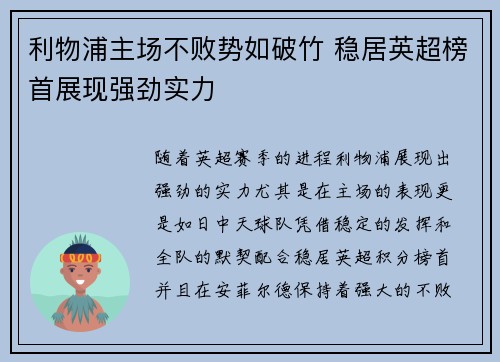 利物浦主场不败势如破竹 稳居英超榜首展现强劲实力

随着英超赛季的进程利物浦展现出强劲的实力尤其是在主场的表现更是如日中天球队凭借稳定的发挥和全队的默契配合稳居英超积分榜首并且在安菲尔德保持着强大的不败